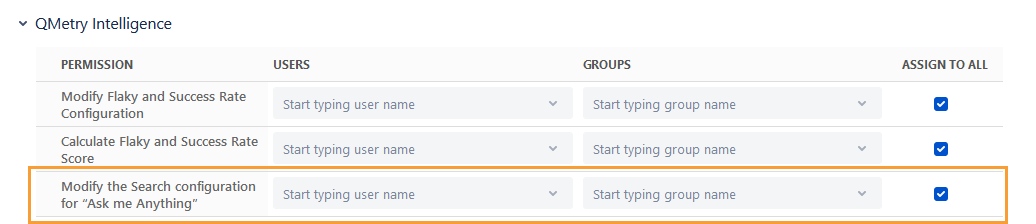 QMetry Intelligence

| PERMISSION | USERS | GROUPS | ASSIGN TO ALL |
|---|---|---|---|
| Modify Flaky and Success Rate Configuration | Start typing user name | Start typing group name | |
| Calculate Flaky and Success Rate Score | Start typing user name | Start typing group name | |
| Modify the Search configuration for "Ask me Anything" | Start typing user name | Start typing group name | |